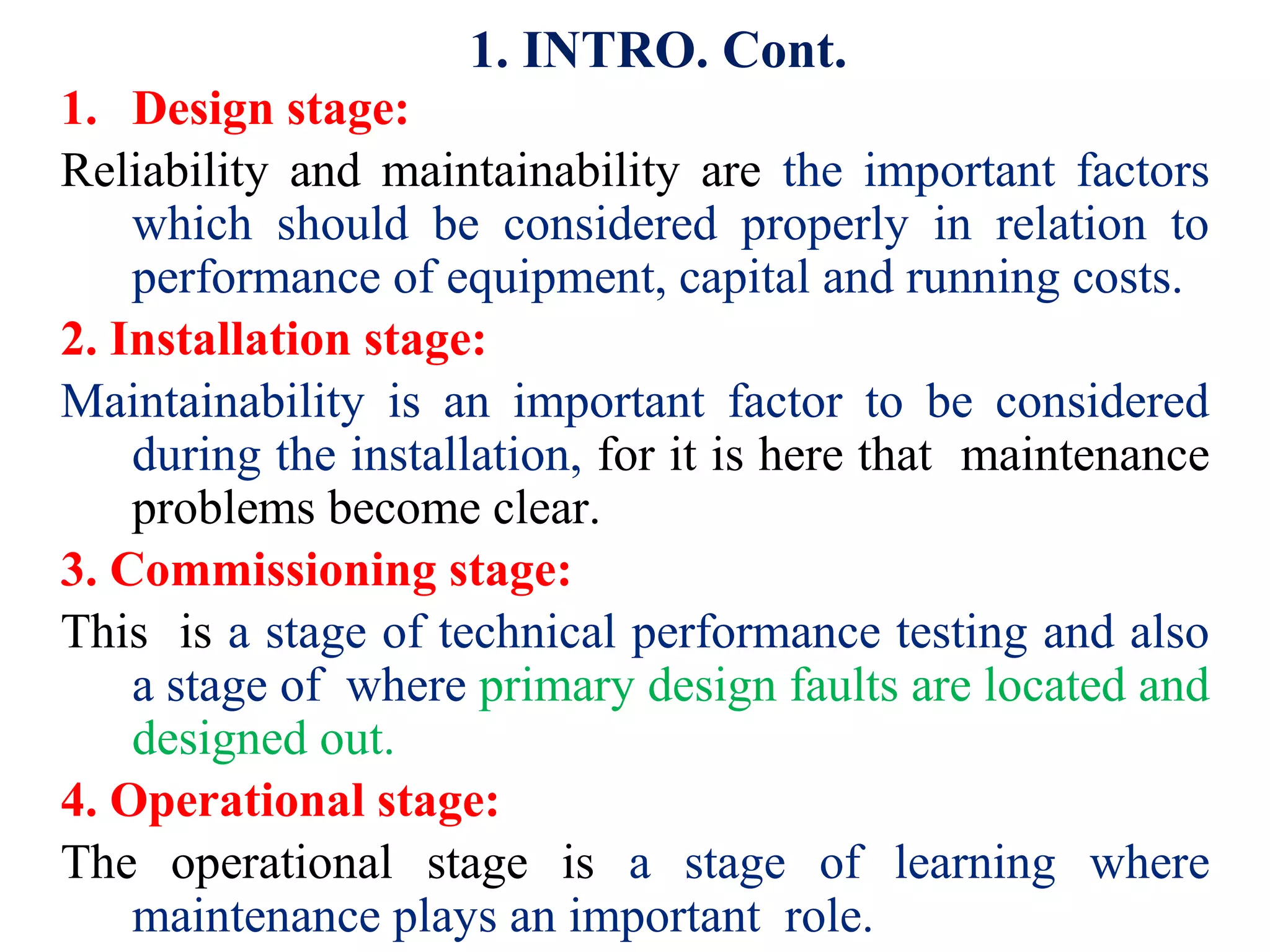 1. INTRO. Cont.

1. Design stage:

Reliability and maintainability are the important factors which should be considered properly in relation to performance of equipment, capital and running costs.

2. Installation stage:

Maintainability is an important factor to be considered during the installation, for it is here that maintenance problems become clear.

3. Commissioning stage:

This is a stage of technical performance testing and also a stage of where primary design faults are located and designed out.

4. Operational stage:

The operational stage is a stage of learning where maintenance plays an important role.